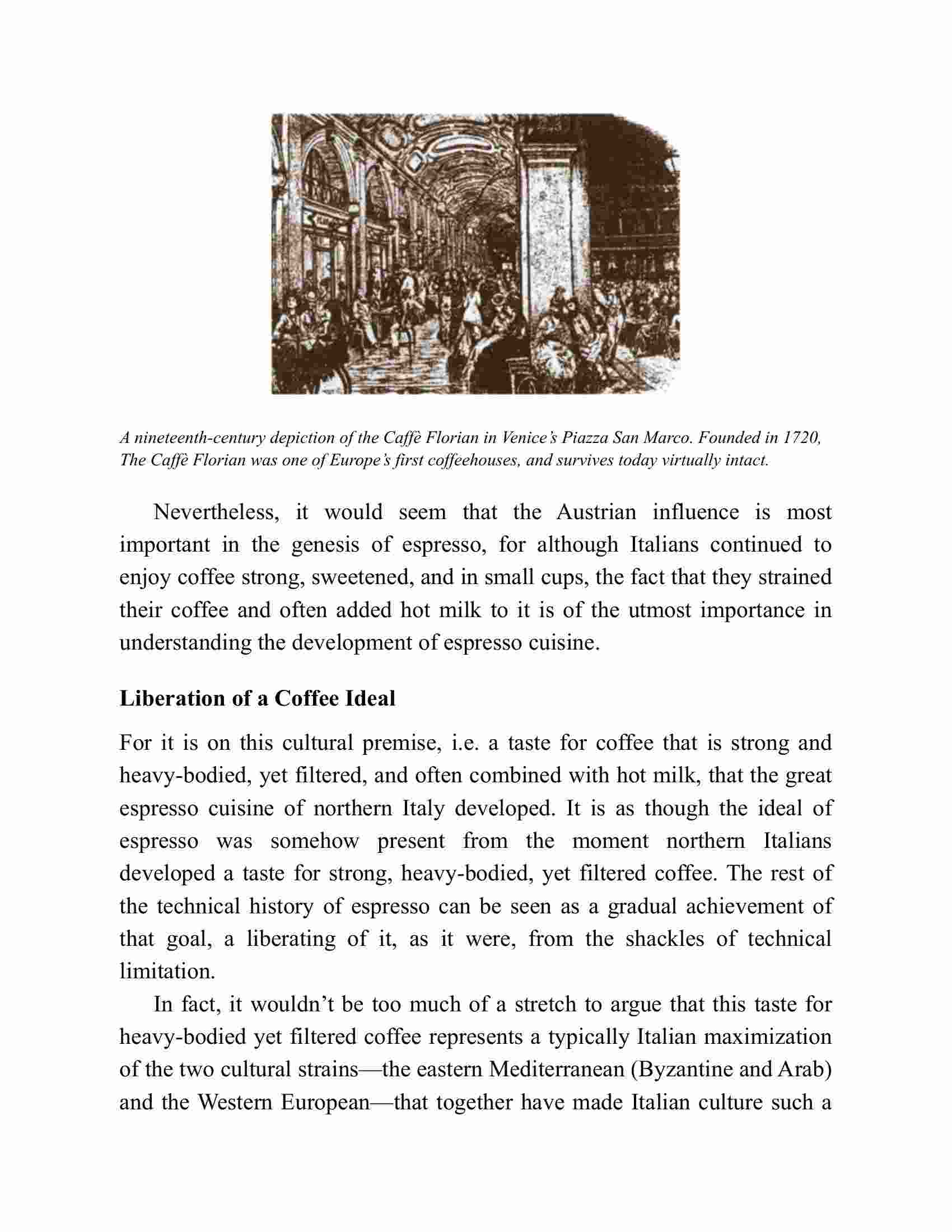 A nineteenth-century depiction of the Caffè Florian in Venice's Piazza San Marco. Founded in 1720, The Caffè Florian was one of Europe's first coffeehouses, and survives today virtually intact.

Nevertheless, it would seem that the Austrian influence is most important in the genesis of espresso, for although Italians continued to enjoy coffee strong, sweetened, and in small cups, the fact that they strained their coffee and often added hot milk to it is of the utmost importance in understanding the development of espresso cuisine.

Liberation of a Coffee Ideal

For it is on this cultural premise, i.e. a taste for coffee that is strong and heavy-bodied, yet filtered, and often combined with hot milk, that the great espresso cuisine of northern Italy developed. It is as though the ideal of espresso was somehow present from the moment northern Italians developed a taste for strong, heavy-bodied, yet filtered coffee. The rest of the technical history of espresso can be seen as a gradual achievement of that goal, a liberating of it, as it were, from the shackles of technical limitation.

In fact, it wouldn't be too much of a stretch to argue that this taste for heavy-bodied yet filtered coffee represents a typically Italian maximization of the two cultural strains—the eastern Mediterranean (Byzantine and Arab) and the Western European—that together have made Italian culture such a